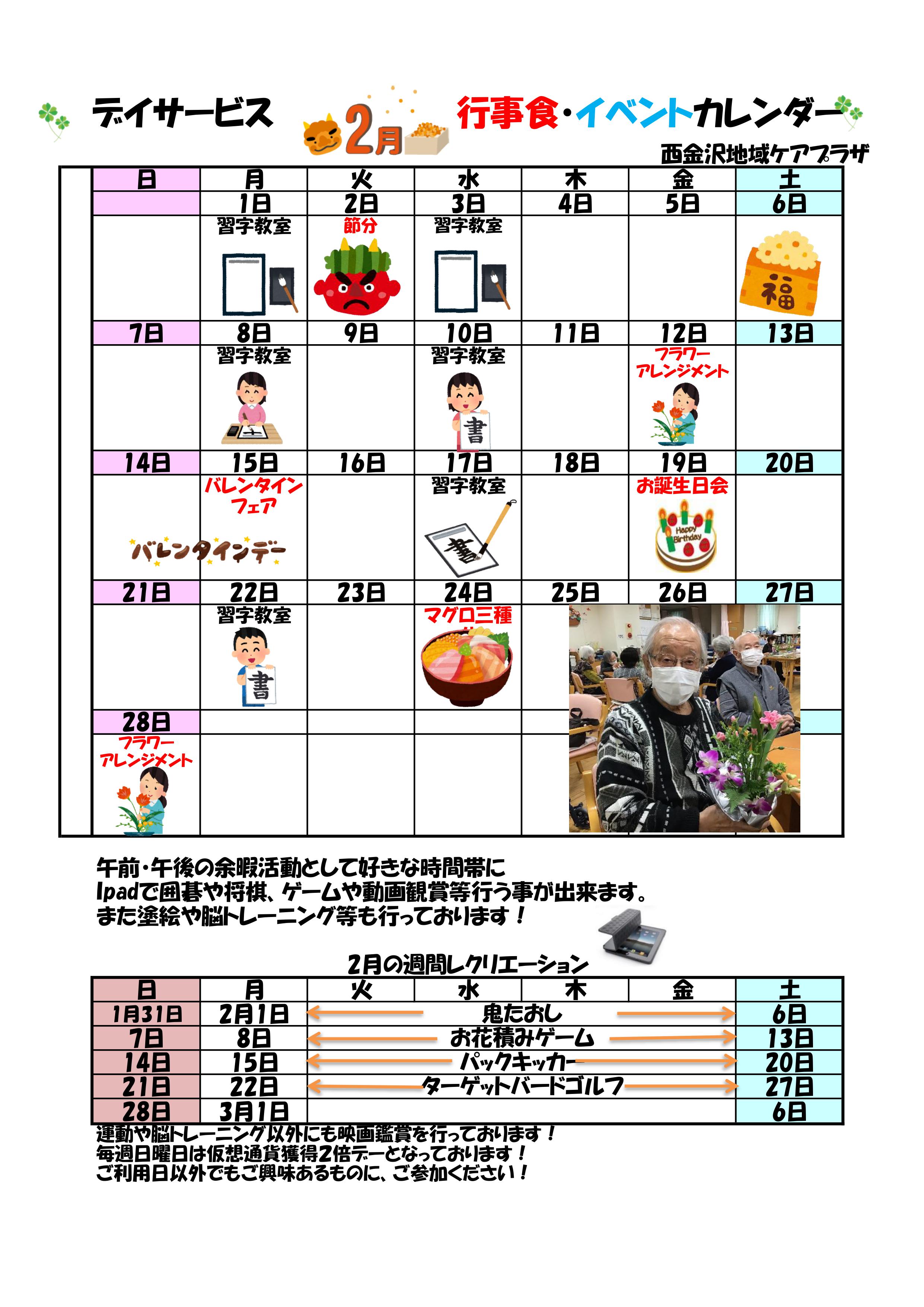 デイサービス 2月 行事食・イベントカレンダー

西金沢地域ケアプラザ

| 日 | 月 | 火 | 水 | 木 | 金 | 土 |
|---|---|---|---|---|---|---|
| | 1日 | 2日 | 3日 | 4日 | 5日 | 6日 |
| | 習字教室 | 節分 | 習字教室 | | | 福 |
| 7日 | 8日 | 9日 | 10日 | 11日 | 12日 | 13日 |
| | 習字教室 | | 習字教室 書 | | フラワーアレンジメント | |
| 14日 | 15日 | 16日 | 17日 | 18日 | 19日 | 20日 |
| バレンタインデー | バレンタインフェア | | 習字教室 書 | | お誕生日会 Happy Birthday | |
| 21日 | 22日 | 23日 | 24日 | 25日 | 26日 | 27日 |
| | 習字教室 書 | | マグロ三種 | | | |
| 28日 | | | | | | |
| フラワーアレンジメント | | | | | | |

午前・午後の余暇活動として好きな時間帯に
Ipadで囲碁や将棋、ゲームや動画観賞等行う事が出来ます。
また塗絵や脳トレーニング等も行っております！

2月の週間レクリエーション

| 日 | 月 | 火 | 水 | 木 | 金 | 土 |
|---|---|---|---|---|---|---|
| 1月31日 | 2月1日 | 鬼たおし | | | | 6日 |
| 7日 | 8日 | お花積みゲーム | | | | 13日 |
| 14日 | 15日 | パックキッカー | | | | 20日 |
| 21日 | 22日 | ターゲットバードゴルフ | | | | 27日 |
| 28日 | 3月1日 | | | | | 6日 |

運動や脳トレーニング以外にも映画鑑賞を行っております！
毎週日曜日は仮想通貨獲得2倍デーとなっております！
ご利用日以外でもご興味あるものに、ご参加ください！